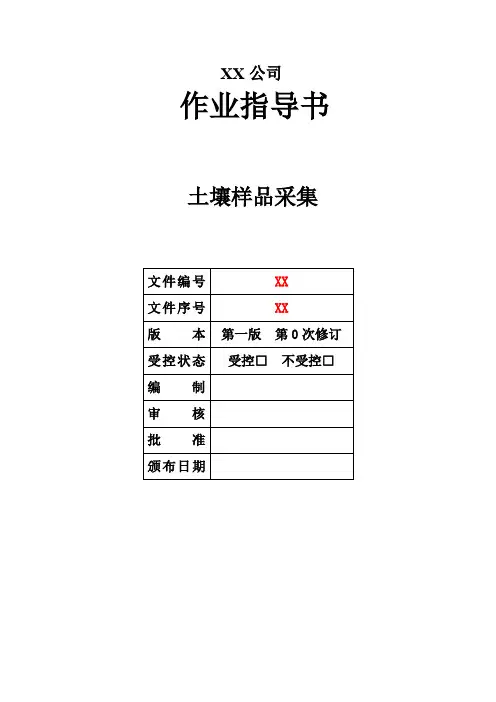 XX 公司
作业指导书

土壤样品采集

| 文件编号 | XX |
|---|---|
| 文件序号 | XX |
| 版　　本 | 第一版　第 0 次修订 |
| 受控状态 | 受控□　不受控□ |
| 编　　制 | |
| 审　　核 | |
| 批　　准 | |
| 颁布日期 | |